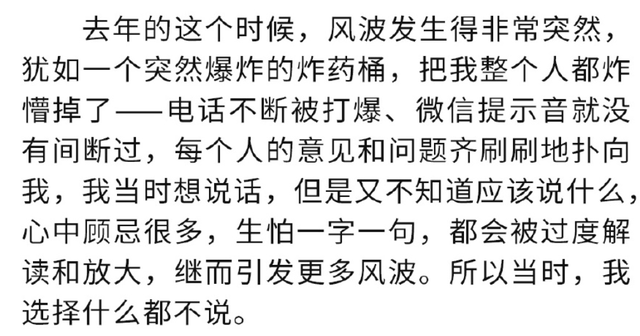 去年的这个时候，风波发生得非常突然，犹如一个突然爆炸的炸药桶，把我整个人都炸懵掉了——电话不断被打爆、微信提示音就没有间断过，每个人的意见和问题齐刷刷地扑向我，我当时想说话，但是又不知道应该说什么，心中顾忌很多，生怕一字一句，都会被过度解读和放大，继而引发更多风波。所以当时，我选择什么都不说。